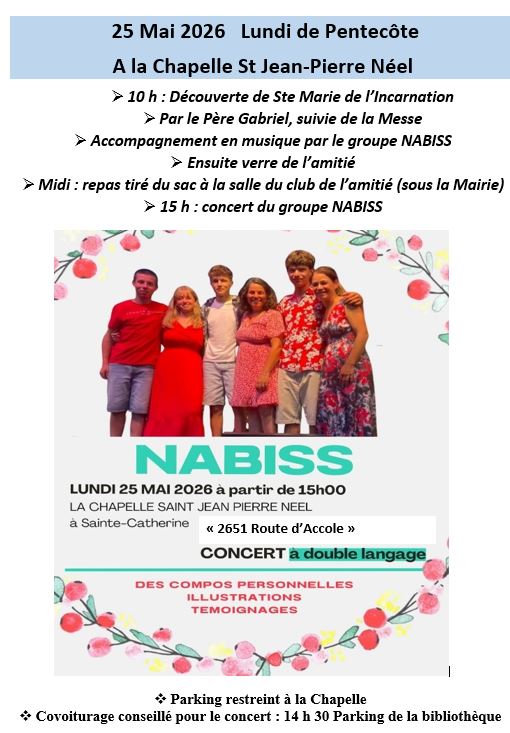 25 Mai 2026 Lundi de Pentecôte

A la Chapelle St Jean-Pierre Néel

➢ 10 h : Découverte de Ste Marie de l'Incarnation

➢ Par le Père Gabriel, suivie de la Messe

➢ Accompagnement en musique par le groupe NABISS

➢ Ensuite verre de l'amitié

➢ Midi : repas tiré du sac à la salle du club de l'amitié (sous la Mairie)

➢ 15 h : concert du groupe NABISS

NABISS

LUNDI 25 MAI 2026 à partir de 15h00

LA CHAPELLE SAINT JEAN PIERRE NEEL

à Sainte-Catherine

« 2651 Route d'Accole »

CONCERT à double langage

DES COMPOS PERSONNELLES
ILLUSTRATIONS
TEMOIGNAGES

❖ Parking restreint à la Chapelle

❖ Covoiturage conseillé pour le concert : 14 h 30 Parking de la bibliothèque